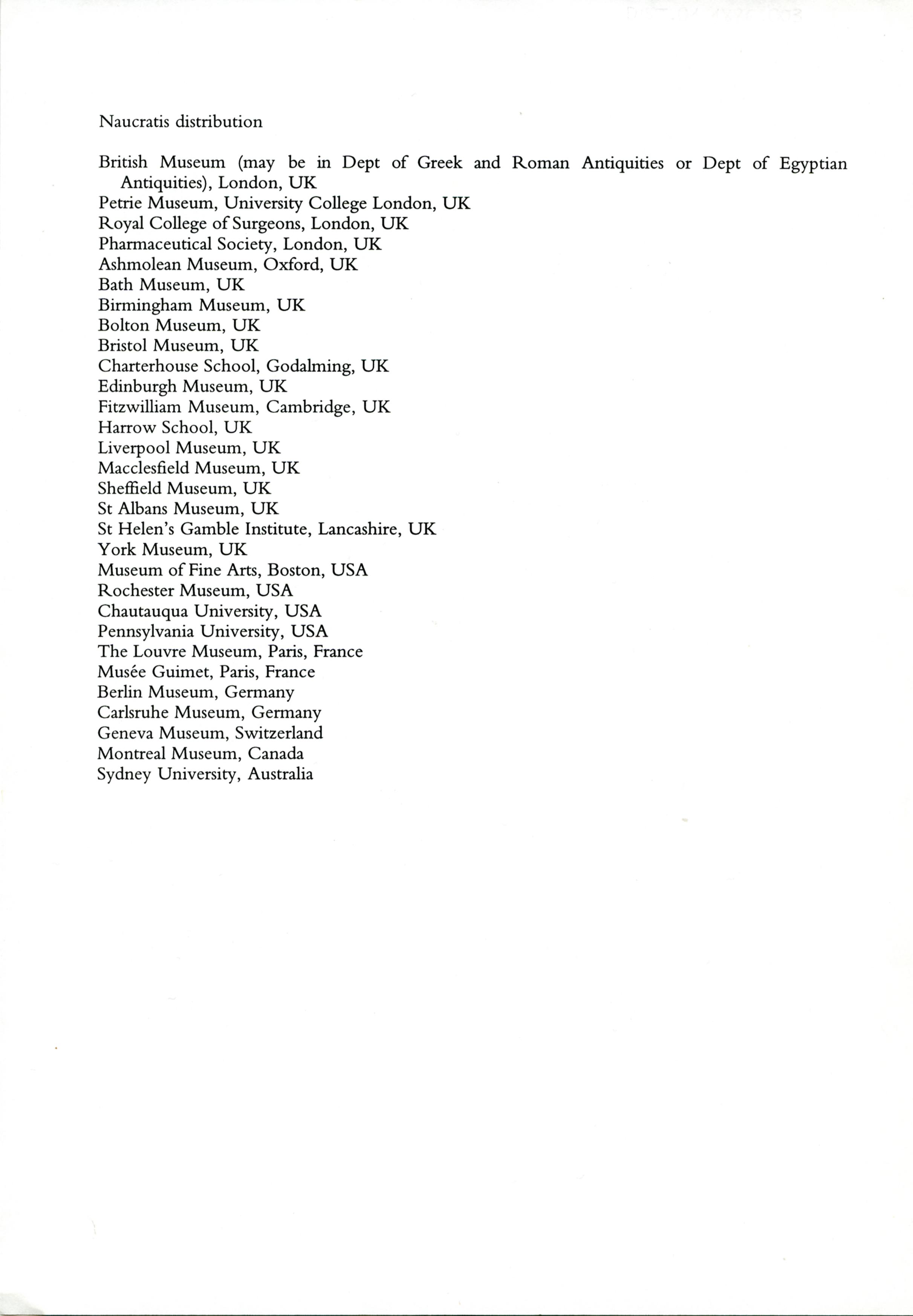 Naucratis distribution

British Museum (may be in Dept of Greek and Roman Antiquities or Dept of Egyptian Antiquities), London, UK
Petrie Museum, University College London, UK
Royal College of Surgeons, London, UK
Pharmaceutical Society, London, UK
Ashmolean Museum, Oxford, UK
Bath Museum, UK
Birmingham Museum, UK
Bolton Museum, UK
Bristol Museum, UK
Charterhouse School, Godalming, UK
Edinburgh Museum, UK
Fitzwilliam Museum, Cambridge, UK
Harrow School, UK
Liverpool Museum, UK
Macclesfield Museum, UK
Sheffield Museum, UK
St Albans Museum, UK
St Helen's Gamble Institute, Lancashire, UK
York Museum, UK
Museum of Fine Arts, Boston, USA
Rochester Museum, USA
Chautauqua University, USA
Pennsylvania University, USA
The Louvre Museum, Paris, France
Musée Guimet, Paris, France
Berlin Museum, Germany
Carlsruhe Museum, Germany
Geneva Museum, Switzerland
Montreal Museum, Canada
Sydney University, Australia